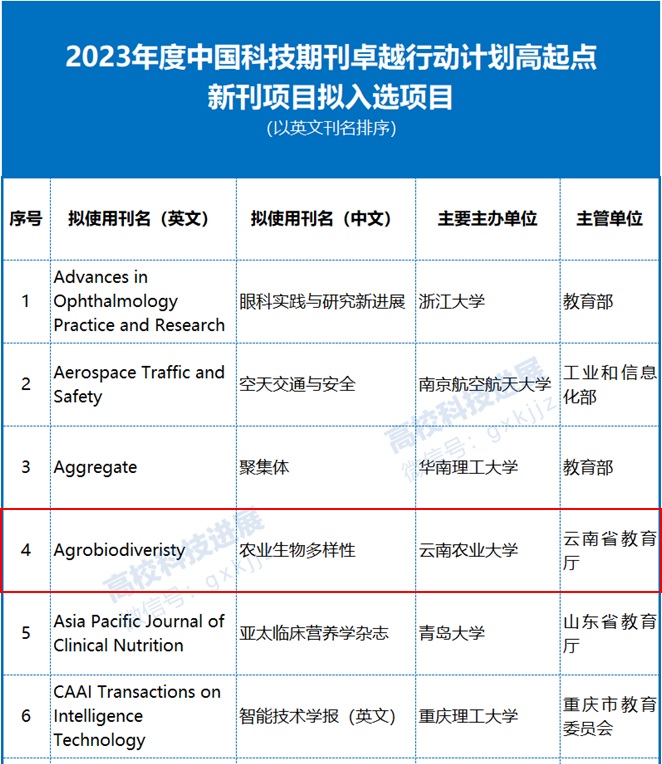 2023年度中国科技期刊卓越行动计划高起点新刊项目拟入选项目
(以英文刊名排序)

| 序号 | 拟使用刊名（英文） | 拟使用刊名（中文） | 主要主办单位 | 主管单位 |
|---|---|---|---|---|
| 1 | Advances in Ophthalmology Practice and Research | 眼科实践与研究新进展 | 浙江大学 | 教育部 |
| 2 | Aerospace Traffic and Safety | 空天交通与安全 | 南京航空航天大学 | 工业和信息化部 |
| 3 | Aggregate | 聚集体 | 华南理工大学 | 教育部 |
| 4 | Agrobiodiveristy | 农业生物多样性 | 云南农业大学 | 云南省教育厅 |
| 5 | Asia Pacific Journal of Clinical Nutrition | 亚太临床营养学杂志 | 青岛大学 | 山东省教育厅 |
| 6 | CAAI Transactions on Intelligence Technology | 智能技术学报（英文） | 重庆理工大学 | 重庆市教育委员会 |

高校科技进展
微信号：gxkjjz
高校科技进展
微信号：gxkjjz